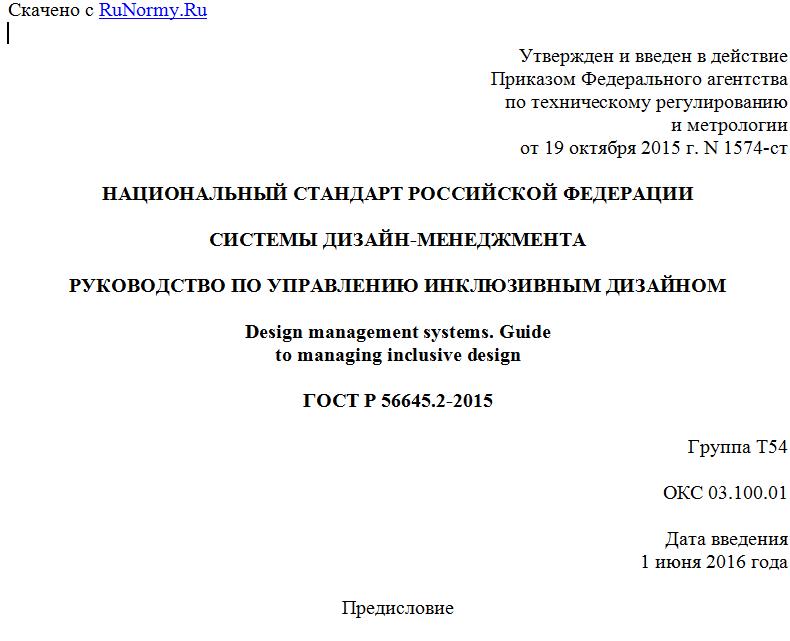 Скачено с RuNormy.Ru

Утвержден и введен в действие Приказом Федерального агентства по техническому регулированию и метрологии от 19 октября 2015 г. N 1574-ст

НАЦИОНАЛЬНЫЙ СТАНДАРТ РОССИЙСКОЙ ФЕДЕРАЦИИ

СИСТЕМЫ ДИЗАЙН-МЕНЕДЖМЕНТА

РУКОВОДСТВО ПО УПРАВЛЕНИЮ ИНКЛЮЗИВНЫМ ДИЗАЙНОМ

Design management systems. Guide to managing inclusive design

ГОСТ Р 56645.2-2015

Группа Т54

ОКС 03.100.01

Дата введения
1 июня 2016 года

Предисловие